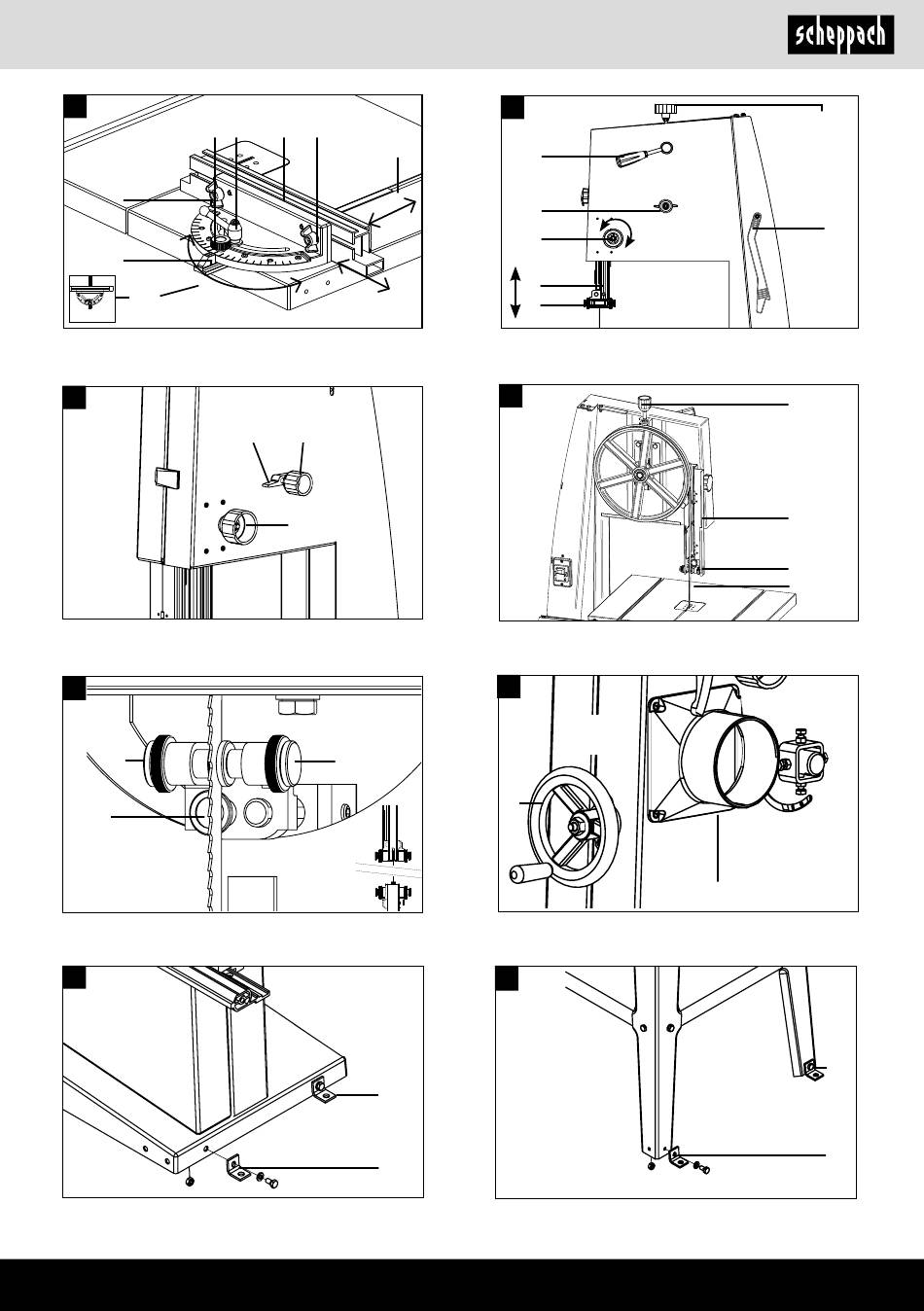 scheppach